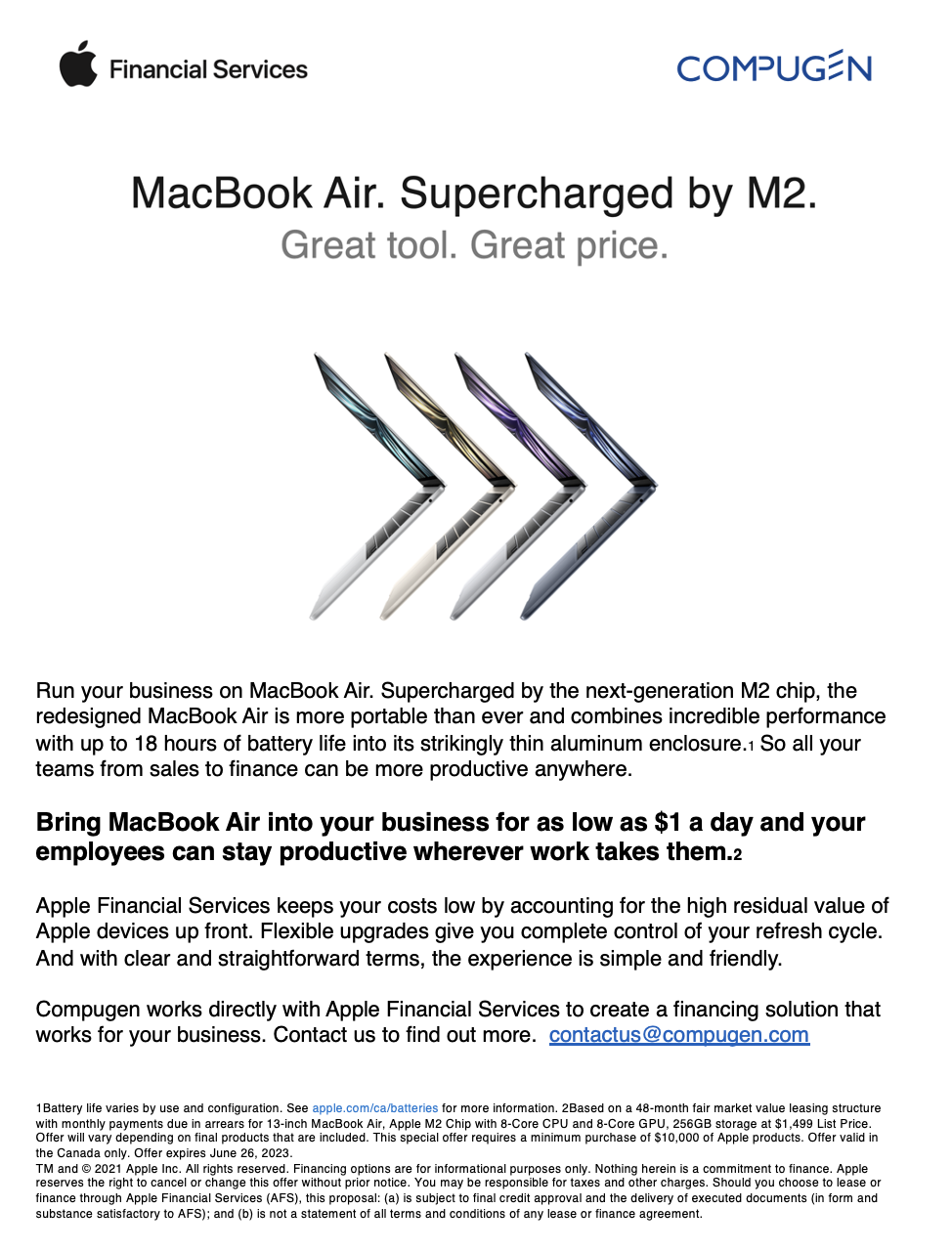 Financial Services

COMPUGEN

MacBook Air. Supercharged by M2.
Great tool. Great price.

Run your business on MacBook Air. Supercharged by the next-generation M2 chip, the redesigned MacBook Air is more portable than ever and combines incredible performance with up to 18 hours of battery life into its strikingly thin aluminum enclosure.1 So all your teams from sales to finance can be more productive anywhere.

Bring MacBook Air into your business for as low as $1 a day and your employees can stay productive wherever work takes them.2

Apple Financial Services keeps your costs low by accounting for the high residual value of Apple devices up front. Flexible upgrades give you complete control of your refresh cycle. And with clear and straightforward terms, the experience is simple and friendly.

Compugen works directly with Apple Financial Services to create a financing solution that works for your business. Contact us to find out more. contactus@compugen.com

1Battery life varies by use and configuration. See apple.com/ca/batteries for more information. 2Based on a 48-month fair market value leasing structure with monthly payments due in arrears for 13-inch MacBook Air, Apple M2 Chip with 8-Core CPU and 8-Core GPU, 256GB storage at $1,499 List Price. Offer will vary depending on final products that are included. This special offer requires a minimum purchase of $10,000 of Apple products. Offer valid in the Canada only. Offer expires June 26, 2023.
TM and © 2021 Apple Inc. All rights reserved. Financing options are for informational purposes only. Nothing herein is a commitment to finance. Apple reserves the right to cancel or change this offer without prior notice. You may be responsible for taxes and other charges. Should you choose to lease or finance through Apple Financial Services (AFS), this proposal: (a) is subject to final credit approval and the delivery of executed documents (in form and substance satisfactory to AFS); and (b) is not a statement of all terms and conditions of any lease or finance agreement.